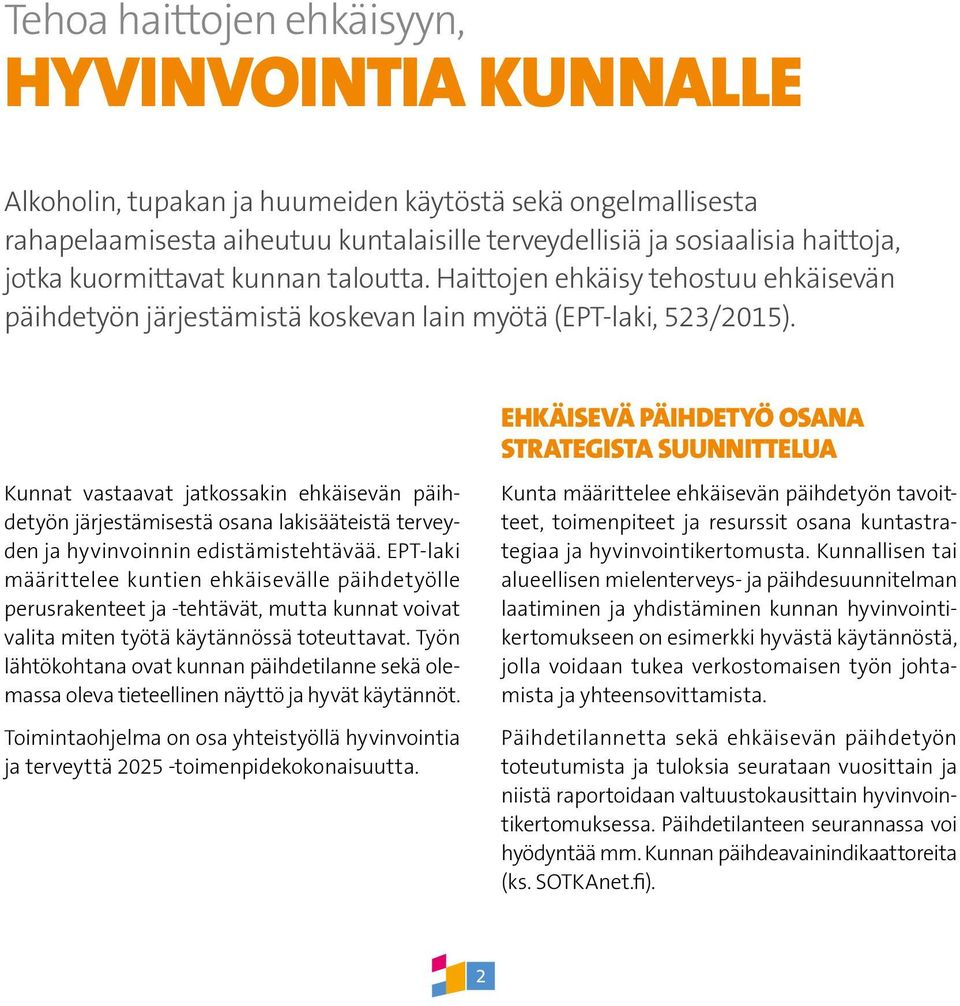 Tehoa haittojen ehkäisyyn,
HYVINVOINTIA KUNNALLE

Alkoholin, tupakan ja huumeiden käytöstä sekä ongelmallisesta rahapelaamisesta aiheutuu kuntalaisille terveydellisiä ja sosiaalisia haittoja, jotka kuormittavat kunnan taloutta. Haittojen ehkäisy tehostuu ehkäisevän päihdetyön järjestämistä koskevan lain myötä (EPT-laki, 523/2015).

Kunnat vastaavat jatkossakin ehkäisevän päihdetyön järjestämisestä osana lakisääteistä terveyden ja hyvinvoinnin edistämistehtävää. EPT-laki määrittelee kuntien ehkäisevälle päihdetyölle perusrakenteet ja -tehtävät, mutta kunnat voivat valita miten työtä käytännössä toteuttavat. Työn lähtökohtana ovat kunnan päihdetilanne sekä olemassa oleva tieteellinen näyttö ja hyvät käytännöt.

Toimintaohjelma on osa yhteistyöllä hyvinvointia ja terveyttä 2025 -toimenpidekokonaisuutta.

EHKÄISEVÄ PÄIHDETYÖ OSANA STRATEGISTA SUUNNITTELUA

Kunta määrittelee ehkäisevän päihdetyön tavoitteet, toimenpiteet ja resurssit osana kuntastrategiaa ja hyvinvointikertomusta. Kunnallisen tai alueellisen mielenterveys- ja päihdesuunnitelman laatiminen ja yhdistäminen kunnan hyvinvointikertomukseen on esimerkki hyvästä käytännöstä, jolla voidaan tukea verkostomaisen työn johtamista ja yhteensovittamista.

Päihdetilannetta sekä ehkäisevän päihdetyön toteutumista ja tuloksia seurataan vuosittain ja niistä raportoidaan valtuustokausittain hyvinvointikertomuksessa. Päihdetilanteen seurannassa voi hyödyntää mm. Kunnan päihdeavainindikaattoreita (ks. SOTKAnet.fi).

2